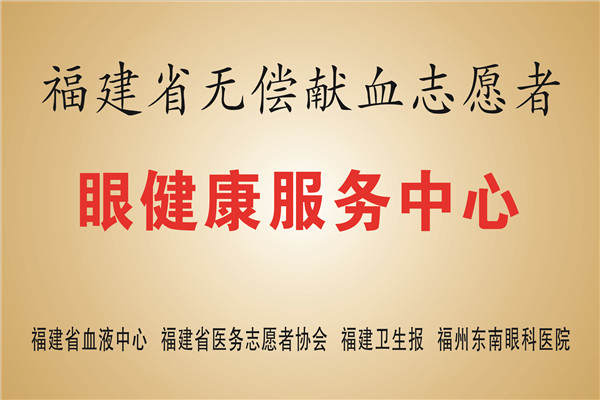 福建省无偿献血志愿者

眼健康服务中心

福建省血液中心 福建省医务志愿者协会 福建卫生报 福州东南眼科医院